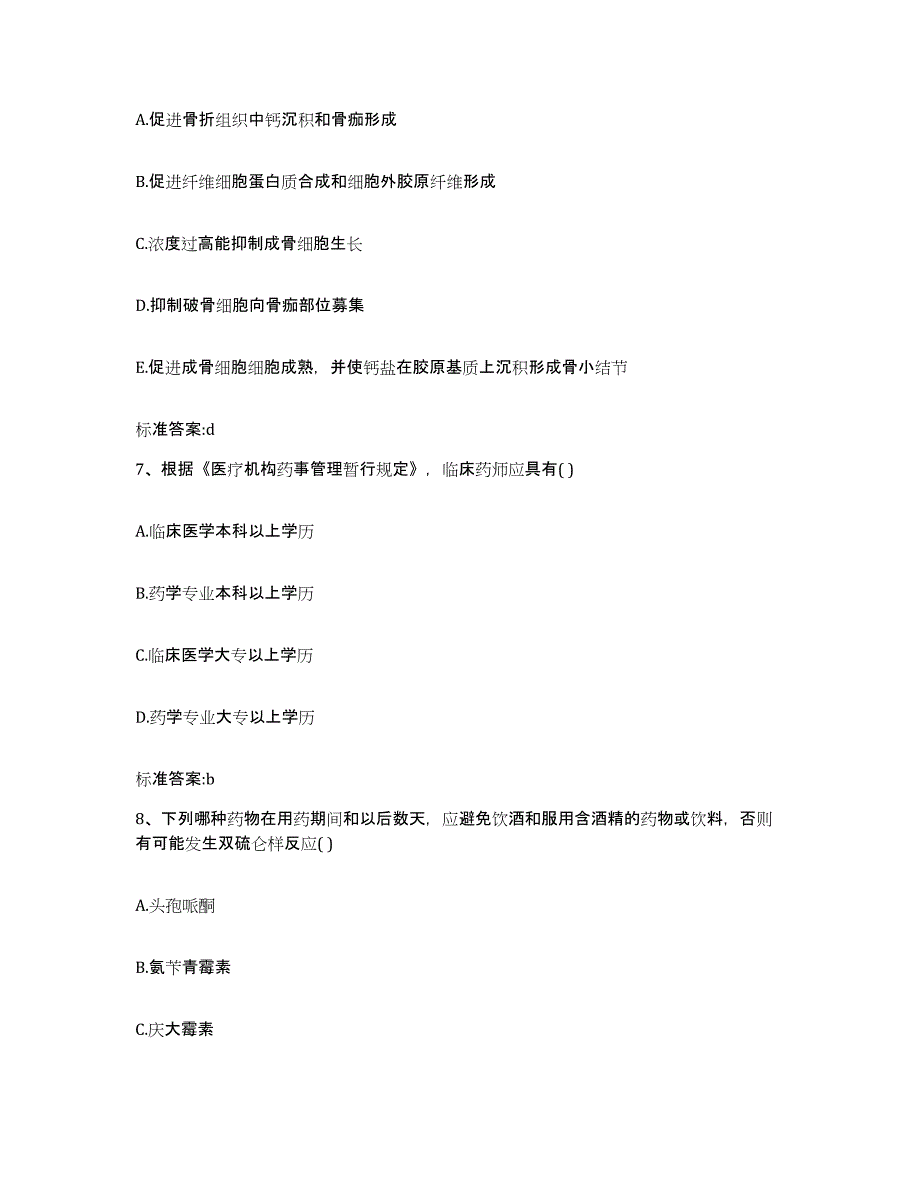 A.促进骨折组织中钙沉积和骨痂形成

B.促进纤维细胞蛋白质合成和细胞外胶原纤维形成

C.浓度过高能抑制成骨细胞生长

D.抑制破骨细胞向骨痂部位募集

E.促进成骨细胞细胞成熟，并使钙盐在胶原基质上沉积形成骨小结节

标准答案:d

7、根据《医疗机构药事管理暂行规定》，临床药师应具有( )

A.临床医学本科以上学历

B.药学专业本科以上学历

C.临床医学大专以上学历

D.药学专业大专以上学历

标准答案:b

8、下列哪种药物在用药期间和以后数天，应避免饮酒和服用含酒精的药物或饮料，否则有可能发生双硫仑样反应( )

A.头孢哌酮

B.氨苄青霉素

C.庆大霉素